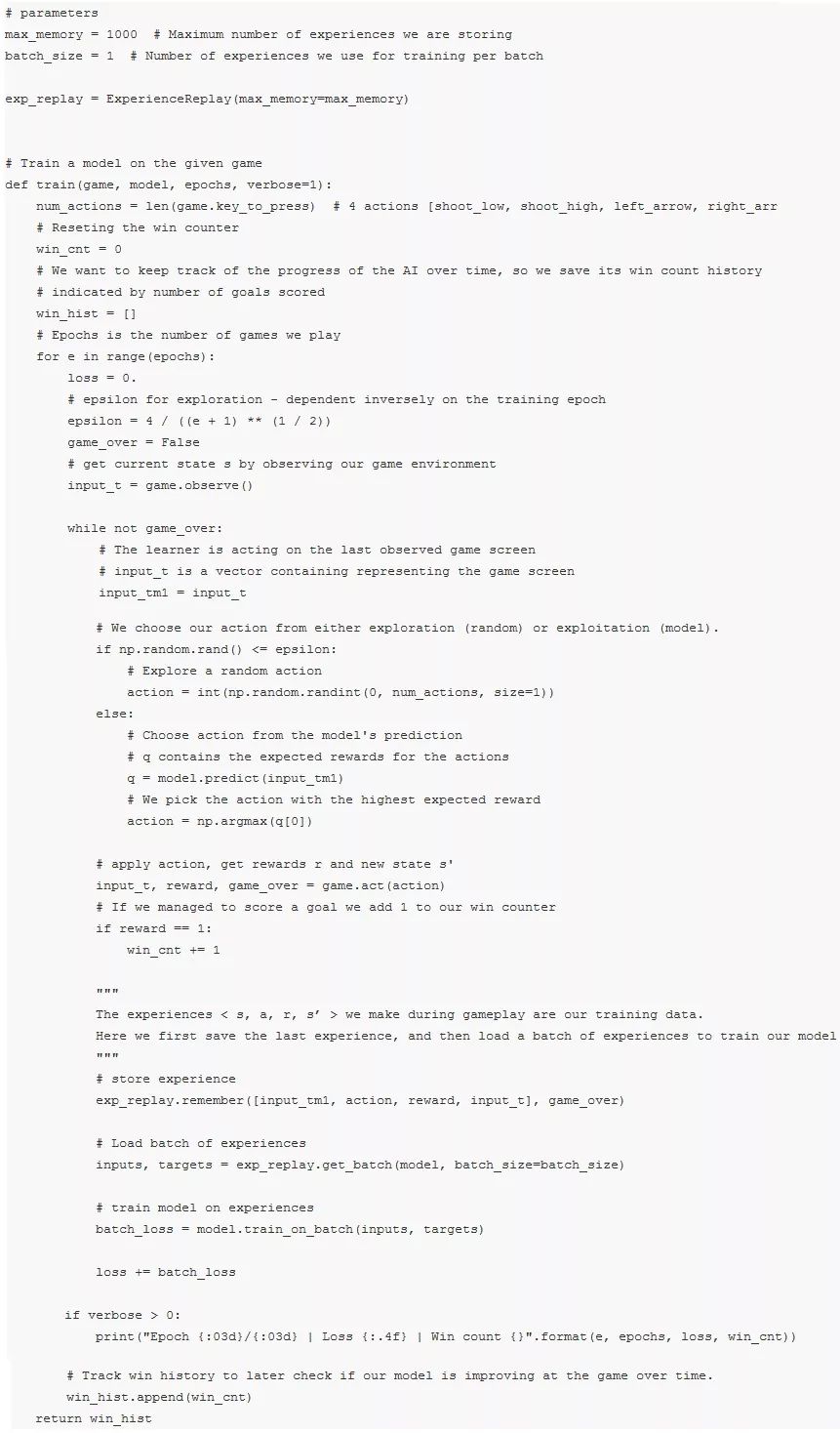 # parameters
max_memory = 1000  # Maximum number of experiences we are storing
batch_size = 1  # Number of experiences we use for training per batch

exp_replay = ExperienceReplay(max_memory=max_memory)


# Train a model on the given game
def train(game, model, epochs, verbose=1):
    num_actions = len(game.key_to_press)  # 4 actions [shoot_low, shoot_high, left_arrow, right_arr
    # Reseting the win counter
    win_cnt = 0
    # We want to keep track of the progress of the AI over time, so we save its win count history
    # indicated by number of goals scored
    win_hist = []
    # Epochs is the number of games we play
    for e in range(epochs):
        loss = 0.
        # epsilon for exploration - dependent inversely on the training epoch
        epsilon = 4 / ((e + 1) ** (1 / 2))
        game_over = False
        # get current state s by observing our game environment
        input_t = game.observe()

        while not game_over:
            # The learner is acting on the last observed game screen
            # input_t is a vector containing representing the game screen
            input_tm1 = input_t

            # We choose our action from either exploration (random) or exploitation (model).
            if np.random.rand() <= epsilon:
                # Explore a random action
                action = int(np.random.randint(0, num_actions, size=1))
            else:
                # Choose action from the model's prediction
                # q contains the expected rewards for the actions
                q = model.predict(input_tm1)
                # We pick the action with the highest expected reward
                action = np.argmax(q[0])

            # apply action, get rewards r and new state s'
            input_t, reward, game_over = game.act(action)
            # If we managed to score a goal we add 1 to our win counter
            if reward == 1:
                win_cnt += 1

            """
            The experiences < s, a, r, s’ > we make during gameplay are our training data.
            Here we first save the last experience, and then load a batch of experiences to train our model
            """
            # store experience
            exp_replay.remember([input_tm1, action, reward, input_t], game_over)

            # Load batch of experiences
            inputs, targets = exp_replay.get_batch(model, batch_size=batch_size)

            # train model on experiences
            batch_loss = model.train_on_batch(inputs, targets)

            loss += batch_loss

        if verbose > 0:
            print("Epoch {:03d}/{:03d} | Loss {:.4f} | Win count {}".format(e, epochs, loss, win_cnt))

        # Track win history to later check if our model is improving at the game over time.
        win_hist.append(win_cnt)
    return win_hist